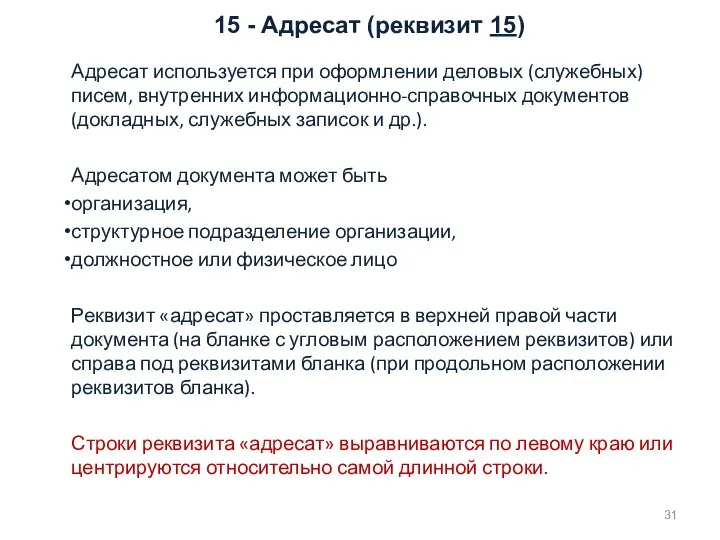 15 - Адресат (реквизит 15)

Адресат используется при оформлении деловых (служебных) писем, внутренних информационно-справочных документов (докладных, служебных записок и др.).

Адресатом документа может быть
•организация,
•структурное подразделение организации,
•должностное или физическое лицо

Реквизит «адресат» проставляется в верхней правой части документа (на бланке с угловым расположением реквизитов) или справа под реквизитами бланка (при продольном расположении реквизитов бланка).

Строки реквизита «адресат» выравниваются по левому краю или центрируются относительно самой длинной строки.

31